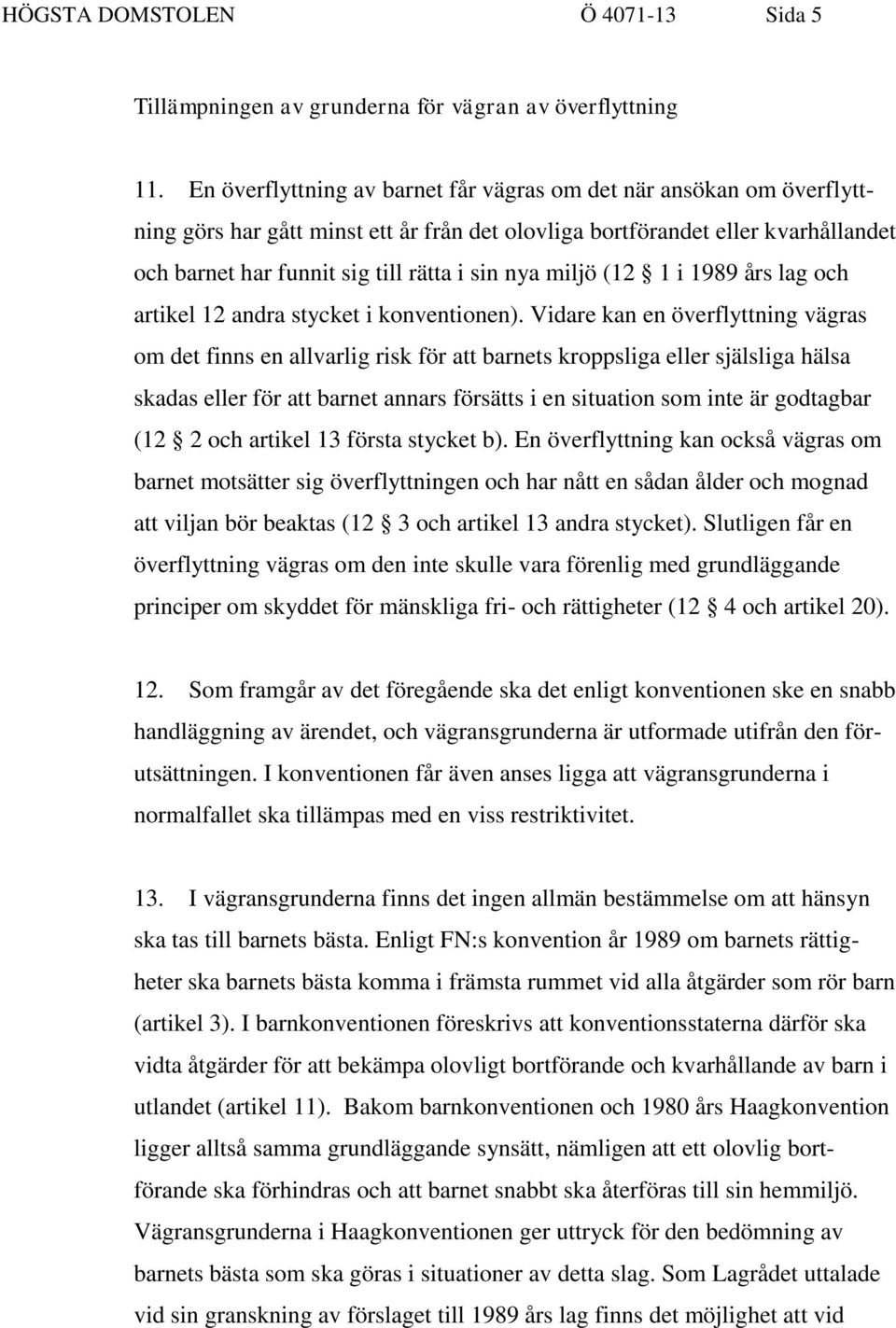 HÖGSTA DOMSTOLEN Ö 4071-13 Sida 5

Tillämpningen av grunderna för vägran av överflyttning

11. En överflyttning av barnet får vägras om det när ansökan om överflyttning görs har gått minst ett år från det olovliga bortförandet eller kvarhållandet och barnet har funnit sig till rätta i sin nya miljö (12 § 1 i 1989 års lag och artikel 12 andra stycket i konventionen). Vidare kan en överflyttning vägras om det finns en allvarlig risk för att barnets kroppsliga eller själsliga hälsa skadas eller för att barnet annars försätts i en situation som inte är godtagbar (12 § 2 och artikel 13 första stycket b). En överflyttning kan också vägras om barnet motsätter sig överflyttningen och har nått en sådan ålder och mognad att viljan bör beaktas (12 § 3 och artikel 13 andra stycket). Slutligen får en överflyttning vägras om den inte skulle vara förenlig med grundläggande principer om skyddet för mänskliga fri- och rättigheter (12 § 4 och artikel 20).

12. Som framgår av det föregående ska det enligt konventionen ske en snabb handläggning av ärendet, och vägransgrunderna är utformade utifrån den förutsättningen. I konventionen får även anses ligga att vägransgrunderna i normalfallet ska tillämpas med en viss restriktivitet.

13. I vägransgrunderna finns det ingen allmän bestämmelse om att hänsyn ska tas till barnets bästa. Enligt FN:s konvention år 1989 om barnets rättigheter ska barnets bästa komma i främsta rummet vid alla åtgärder som rör barn (artikel 3). I barnkonventionen föreskrivs att konventionsstaterna därför ska vidta åtgärder för att bekämpa olovligt bortförande och kvarhållande av barn i utlandet (artikel 11). Bakom barnkonventionen och 1980 års Haagkonvention ligger alltså samma grundläggande synsätt, nämligen att ett olovlig bortförande ska förhindras och att barnet snabbt ska återföras till sin hemmiljö. Vägransgrunderna i Haagkonventionen ger uttryck för den bedömning av barnets bästa som ska göras i situationer av detta slag. Som Lagrådet uttalade vid sin granskning av förslaget till 1989 års lag finns det möjlighet att vid